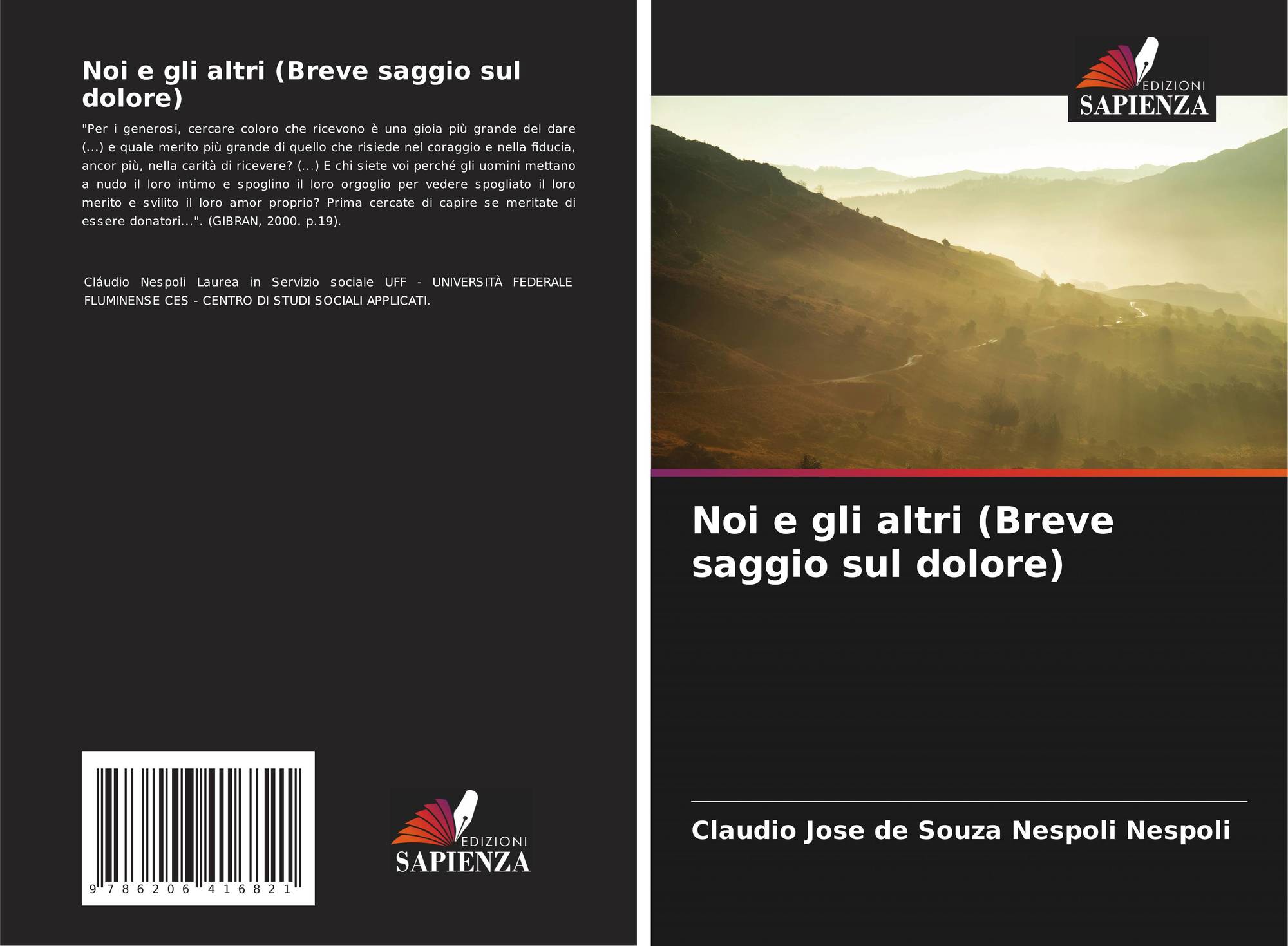 Noi e gli altri (Breve saggio sul dolore)

"Per i generosi, cercare coloro che ricevono è una gioia più grande del dare (...) e quale merito più grande di quello che risiede nel coraggio e nella fiducia, ancor più, nella carità di ricevere? (...) E chi siete voi perché gli uomini mettano a nudo il loro intimo e spoglino il loro orgoglio per vedere spogliato il loro merito e svilito il loro amor proprio? Prima cercate di capire se meritate di essere donatori...". (GIBRAN, 2000. p.19).

Cláudio Nespoli Laurea in Servizio sociale UFF - UNIVERSITÀ FEDERALE FLUMINENSE CES - CENTRO DI STUDI SOCIALI APPLICATI.

9 786206 416821

EDIZIONI
SAPIENZA

EDIZIONI
SAPIENZA

Noi e gli altri (Breve saggio sul dolore)

Claudio Jose de Souza Nespoli Nespoli